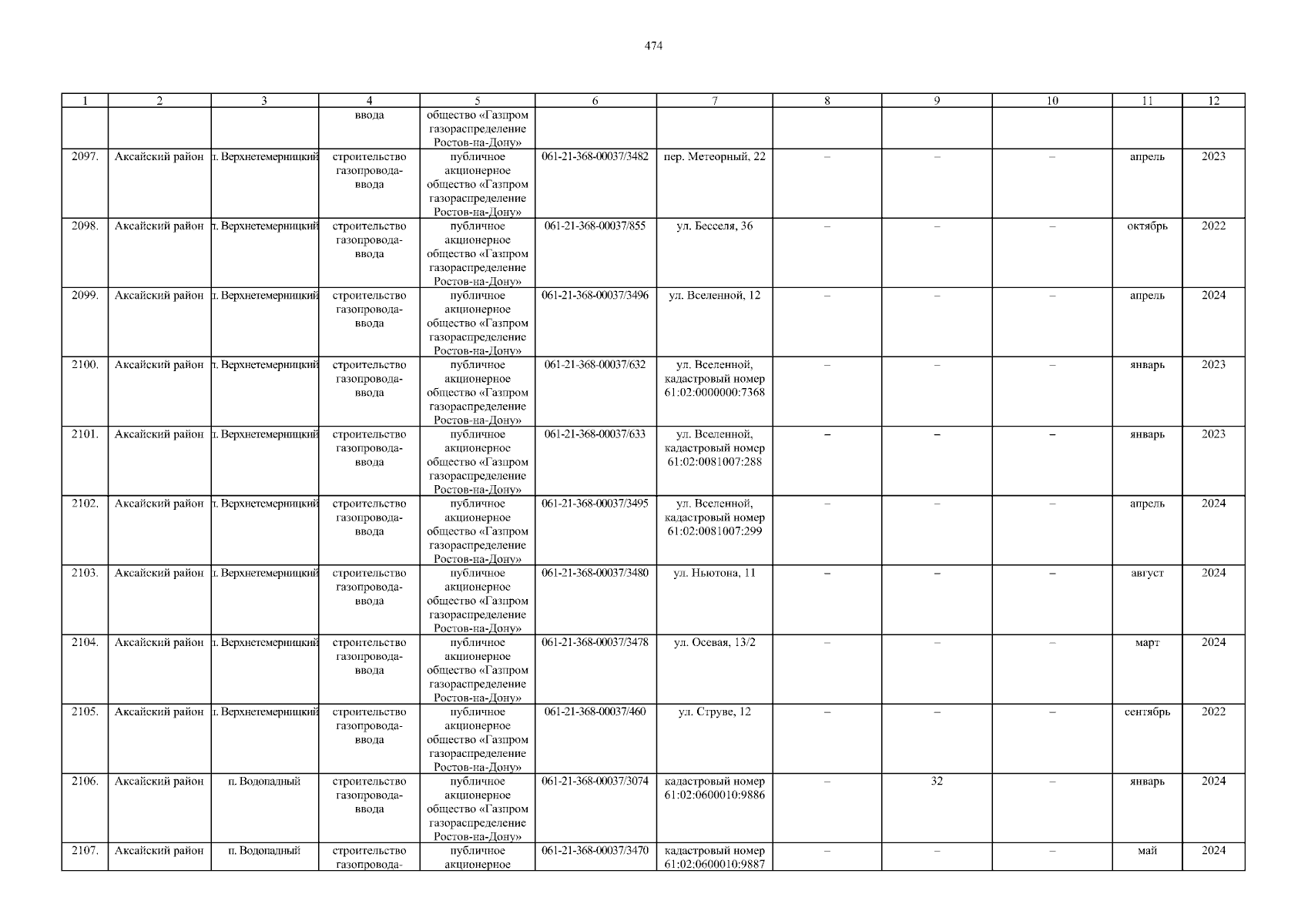 474

| 1 | 2 | 3 | 4 | 5 | 6 | 7 | 8 | 9 | 10 | 11 | 12 |
|---|---|---|---|---|---|---|---|---|---|---|---|
| | | | ввода | общество «Газпром газораспределение Ростов-на-Дону» | | | | | | | |
| 2097. | Аксайский район | п. Верхнетемерницкий | строительство газопровода-ввода | публичное акционерное общество «Газпром газораспределение Ростов-на-Дону» | 061-21-368-00037/3482 | пер. Метеорный, 22 | – | – | – | апрель | 2023 |
| 2098. | Аксайский район | п. Верхнетемерницкий | строительство газопровода-ввода | публичное акционерное общество «Газпром газораспределение Ростов-на-Дону» | 061-21-368-00037/855 | ул. Бесселя, 36 | – | – | – | октябрь | 2022 |
| 2099. | Аксайский район | п. Верхнетемерницкий | строительство газопровода-ввода | публичное акционерное общество «Газпром газораспределение Ростов-на-Дону» | 061-21-368-00037/3496 | ул. Вселенной, 12 | – | – | – | апрель | 2024 |
| 2100. | Аксайский район | п. Верхнетемерницкий | строительство газопровода-ввода | публичное акционерное общество «Газпром газораспределение Ростов-на-Дону» | 061-21-368-00037/632 | ул. Вселенной, кадастровый номер 61:02:0000000:7368 | – | – | – | январь | 2023 |
| 2101. | Аксайский район | п. Верхнетемерницкий | строительство газопровода-ввода | публичное акционерное общество «Газпром газораспределение Ростов-на-Дону» | 061-21-368-00037/633 | ул. Вселенной, кадастровый номер 61:02:0081007:288 | – | – | – | январь | 2023 |
| 2102. | Аксайский район | п. Верхнетемерницкий | строительство газопровода-ввода | публичное акционерное общество «Газпром газораспределение Ростов-на-Дону» | 061-21-368-00037/3495 | ул. Вселенной, кадастровый номер 61:02:0081007:299 | – | – | – | апрель | 2024 |
| 2103. | Аксайский район | п. Верхнетемерницкий | строительство газопровода-ввода | публичное акционерное общество «Газпром газораспределение Ростов-на-Дону» | 061-21-368-00037/3480 | ул. Ньютона, 11 | – | – | – | август | 2024 |
| 2104. | Аксайский район | п. Верхнетемерницкий | строительство газопровода-ввода | публичное акционерное общество «Газпром газораспределение Ростов-на-Дону» | 061-21-368-00037/3478 | ул. Осевая, 13/2 | – | – | – | март | 2024 |
| 2105. | Аксайский район | п. Верхнетемерницкий | строительство газопровода-ввода | публичное акционерное общество «Газпром газораспределение Ростов-на-Дону» | 061-21-368-00037/460 | ул. Струве, 12 | – | – | – | сентябрь | 2022 |
| 2106. | Аксайский район | п. Водопадный | строительство газопровода-ввода | публичное акционерное общество «Газпром газораспределение Ростов-на-Дону» | 061-21-368-00037/3074 | кадастровый номер 61:02:0600010:9886 | – | 32 | – | январь | 2024 |
| 2107. | Аксайский район | п. Водопадный | строительство газопровода- | публичное акционерное | 061-21-368-00037/3470 | кадастровый номер 61:02:0600010:9887 | – | – | – | май | 2024 |